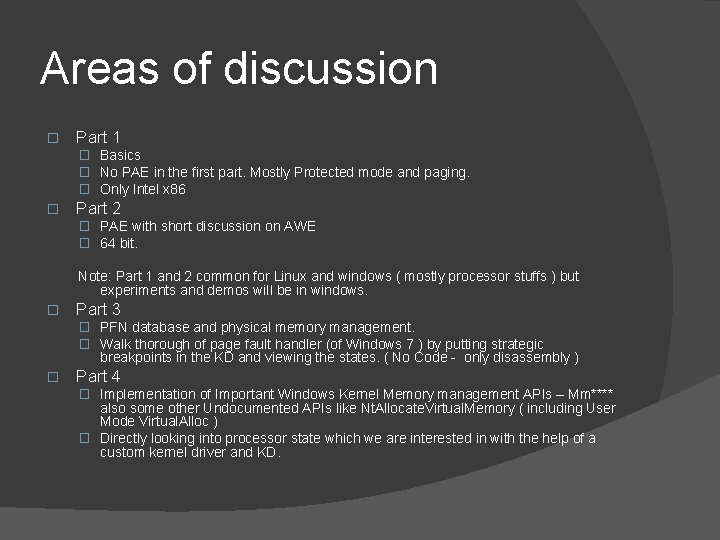 Areas of discussion

Part 1
Basics
No PAE in the first part. Mostly Protected mode and paging.
Only Intel x86
Part 2
PAE with short discussion on AWE
64 bit.

Note: Part 1 and 2 common for Linux and windows ( mostly processor stuffs ) but experiments and demos will be in windows.
Part 3
PFN database and physical memory management.
Walk thorough of page fault handler (of Windows 7 ) by putting strategic breakpoints in the KD and viewing the states. ( No Code - only disassembly )
Part 4
Implementation of Important Windows Kernel Memory management APIs – Mm**** also some other Undocumented APIs like NtAllocateVirtualMemory ( including User Mode VirtualAlloc )
Directly looking into processor state which we are interested in with the help of a custom kernel driver and KD.